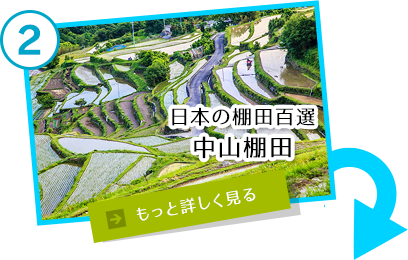 2

日本の棚田百選
中山棚田

もっと詳しく見る